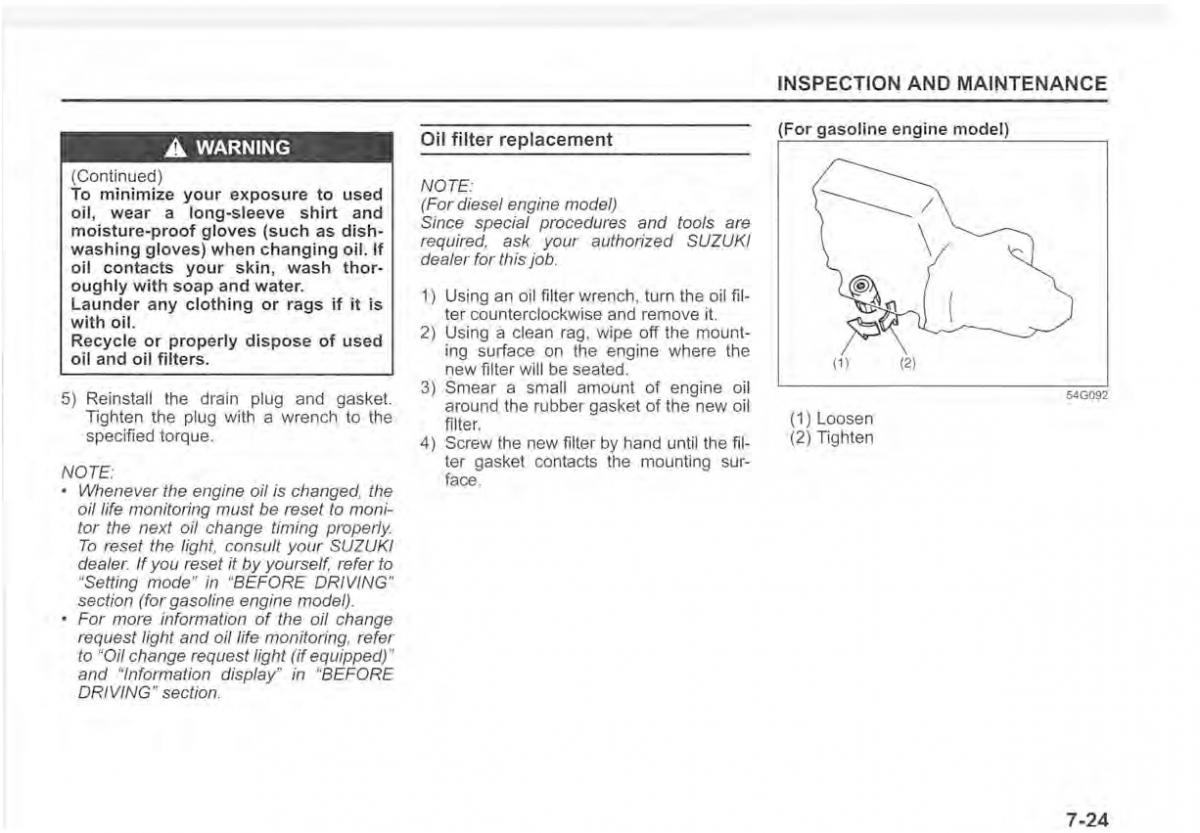 INSPECTION AND MAINTENANCE

WARNING

(Continued)
To minimize your exposure to used oil, wear a long-sleeve shirt and moisture-proof gloves (such as dishwashing gloves) when changing oil. If oil contacts your skin, wash thoroughly with soap and water.
Launder any clothing or rags if it is with oil.
Recycle or properly dispose of used oil and oil filters.

5) Reinstall the drain plug and gasket. Tighten the plug with a wrench to the specified torque.

NOTE:
• Whenever the engine oil is changed, the oil life monitoring must be reset to monitor the next oil change timing properly. To reset the light, consult your SUZUKI dealer. If you reset it by yourself, refer to "Setting mode" in "BEFORE DRIVING" section (for gasoline engine model).
• For more information of the oil change request light and oil life monitoring, refer to "Oil change request light (if equipped)" and "Information display" in "BEFORE DRIVING" section.

Oil filter replacement

NOTE:
(For diesel engine model)
Since special procedures and tools are required, ask your authorized SUZUKI dealer for this job.

1) Using an oil filter wrench, turn the oil filter counterclockwise and remove it.
2) Using a clean rag, wipe off the mounting surface on the engine where the new filter will be seated.
3) Smear a small amount of engine oil around the rubber gasket of the new oil filter.
4) Screw the new filter by hand until the filter gasket contacts the mounting surface.

(For gasoline engine model)

(1) (2)

54G092

(1) Loosen
(2) Tighten

7-24